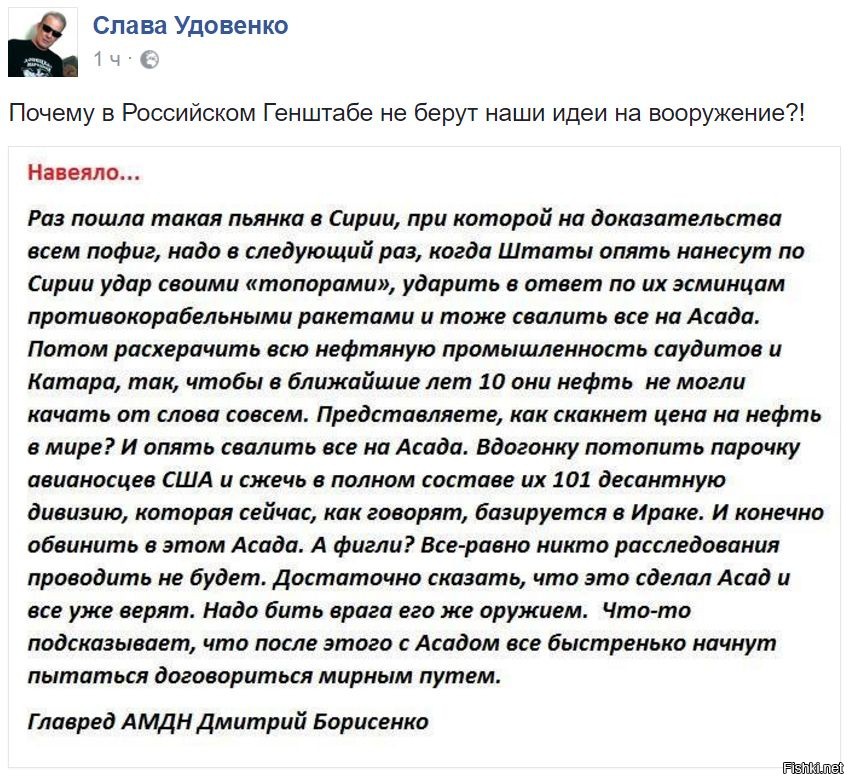 Слава Удовенко
1 ч ·

Почему в Российском Генштабе не берут наши идеи на вооружение?!

Навеяло…

Раз пошла такая пьянка в Сирии, при которой на доказательства всем пофиг, надо в следующий раз, когда Штаты опять нанесут по Сирии удар своими «топорами», ударить в ответ по их эсминцам противокорабельными ракетами и тоже свалить все на Асада. Потом расхерачить всю нефтяную промышленность саудитов и Катара, так, чтобы в ближайшие лет 10 они нефть не могли качать от слова совсем. Представляете, как скакнет цена на нефть в мире? И опять свалить все на Асада. Вдогонку потопить парочку авианосцев США и сжечь в полном составе их 101 десантную дивизию, которая сейчас, как говорят, базируется в Ираке. И конечно обвинить в этом Асада. А фигли? Все-равно никто расследования проводить не будет. Достаточно сказать, что это сделал Асад и все уже верят. Надо бить врага его же оружием. Что-то подсказывает, что после этого с Асадом все быстренько начнут пытаться договориться мирным путем.

Главред АМДН Дмитрий Борисенко

Fishki.net